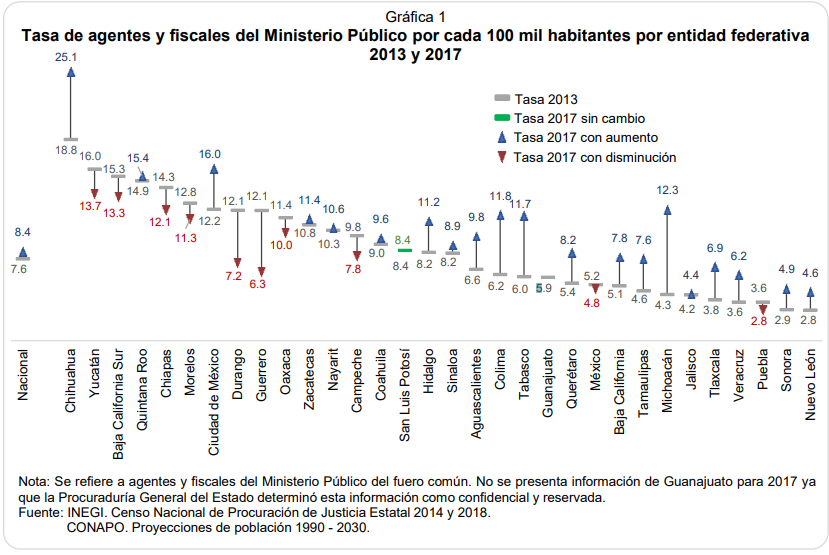 Gráfica 1
Tasa de agentes y fiscales del Ministerio Público por cada 100 mil habitantes por entidad federativa
2013 y 2017

Tasa 2013
Tasa 2017 sin cambio
Tasa 2017 con aumento
Tasa 2017 con disminución

8.4
7.6
25.1
18.8
16.0
13.7
15.3
13.3
15.4
14.9
14.3
12.1
12.8
11.3
16.0
12.2
12.1
7.2
12.1
6.3
11.4
10.0
11.4
10.8
10.6
10.3
9.8
7.8
9.6
9.0
8.4
8.4
11.2
8.2
8.9
8.2
9.8
6.6
11.8
6.2
11.7
6.0
5.9
8.2
5.4
5.2
4.8
7.8
5.1
7.6
4.6
12.3
4.3
4.4
4.2
6.9
3.8
6.2
3.6
3.6
2.8
4.9
2.9
4.6
2.8

Nacional
Chihuahua
Yucatán
Baja California Sur
Quintana Roo
Chiapas
Morelos
Ciudad de México
Durango
Guerrero
Oaxaca
Zacatecas
Nayarit
Campeche
Coahuila
San Luis Potosí
Hidalgo
Sinaloa
Aguascalientes
Colima
Tabasco
Guanajuato
Querétaro
México
Baja California
Tamaulipas
Michoacán
Jalisco
Tlaxcala
Veracruz
Puebla
Sonora
Nuevo León

Nota: Se refiere a agentes y fiscales del Ministerio Público del fuero común. No se presenta información de Guanajuato para 2017 ya que la Procuraduría General del Estado determinó esta información como confidencial y reservada.
Fuente: INEGI. Censo Nacional de Procuración de Justicia Estatal 2014 y 2018.
CONAPO. Proyecciones de población 1990 - 2030.